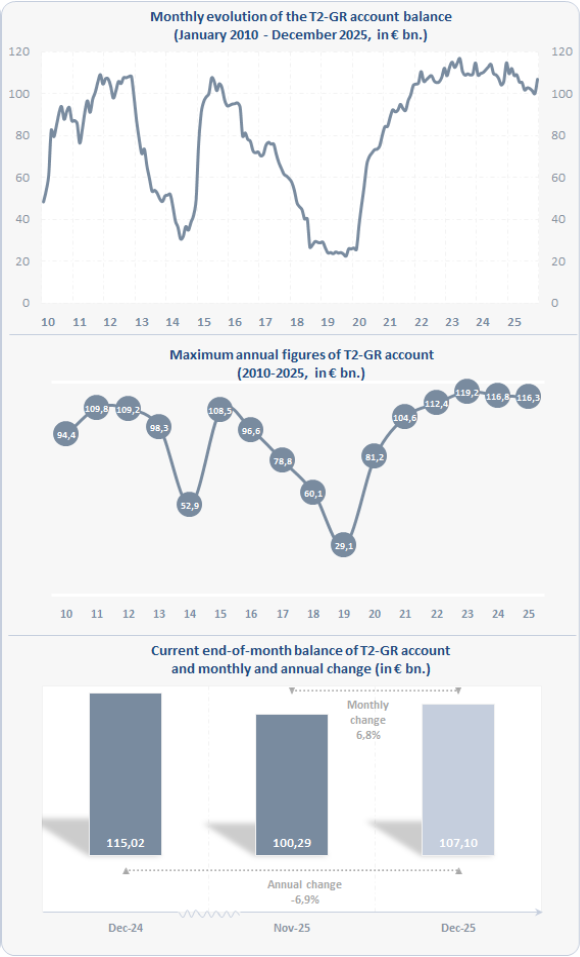 Monthly evolution of the T2-GR account balance
(January 2010 - December 2025, in € bn.)

120 100 80 60 40 20 0

120 100 80 60 40 20 0

10 11 12 13 14 15 16 17 18 19 20 21 22 23 24 25

Maximum annual figures of T2-GR account
(2010-2025, in € bn.)

94,4 109,8 109,2 98,3 52,9 108,5 96,6 78,8 60,1 29,1 81,2 104,6 112,4 119,2 116,8 116,3

10 11 12 13 14 15 16 17 18 19 20 21 22 23 24 25

Current end-of-month balance of T2-GR account
and monthly and annual change (in € bn.)

Monthly change 6,8%

115,02 100,29 107,10

Annual change -6,9%

Dec-24 Nov-25 Dec-25